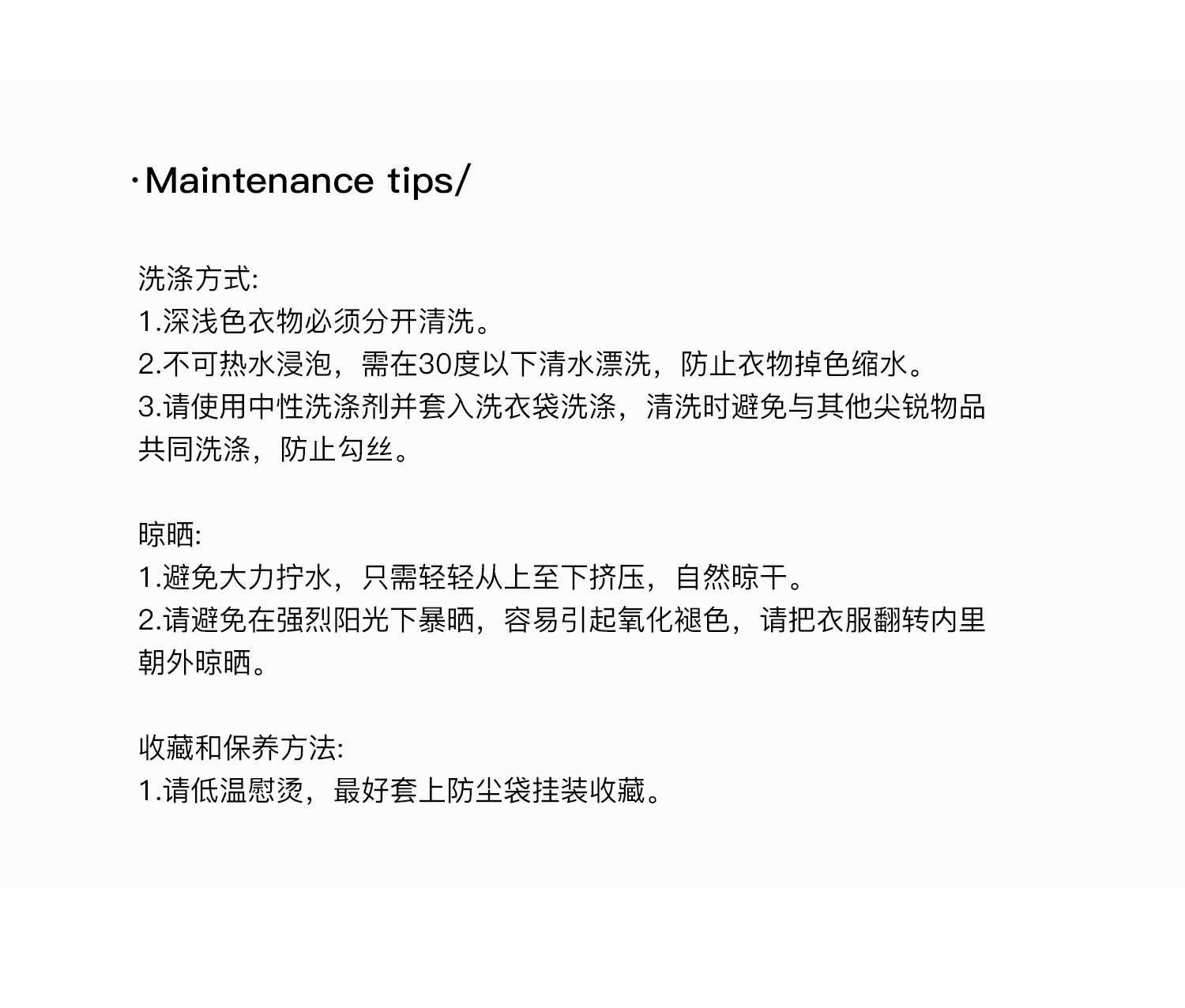 ·Maintenance tips/

洗涤方式:
1.深浅色衣物必须分开清洗。
2.不可热水浸泡，需在30度以下清水漂洗，防止衣物掉色缩水。
3.请使用中性洗涤剂并套入洗衣袋洗涤，清洗时避免与其他尖锐物品共同洗涤，防止勾丝。

晾晒:
1.避免大力拧水，只需轻轻从上至下挤压，自然晾干。
2.请避免在强烈阳光下暴晒，容易引起氧化褪色，请把衣服翻转内里朝外晾晒。

收藏和保养方法:
1.请低温慰烫，最好套上防尘袋挂装收藏。